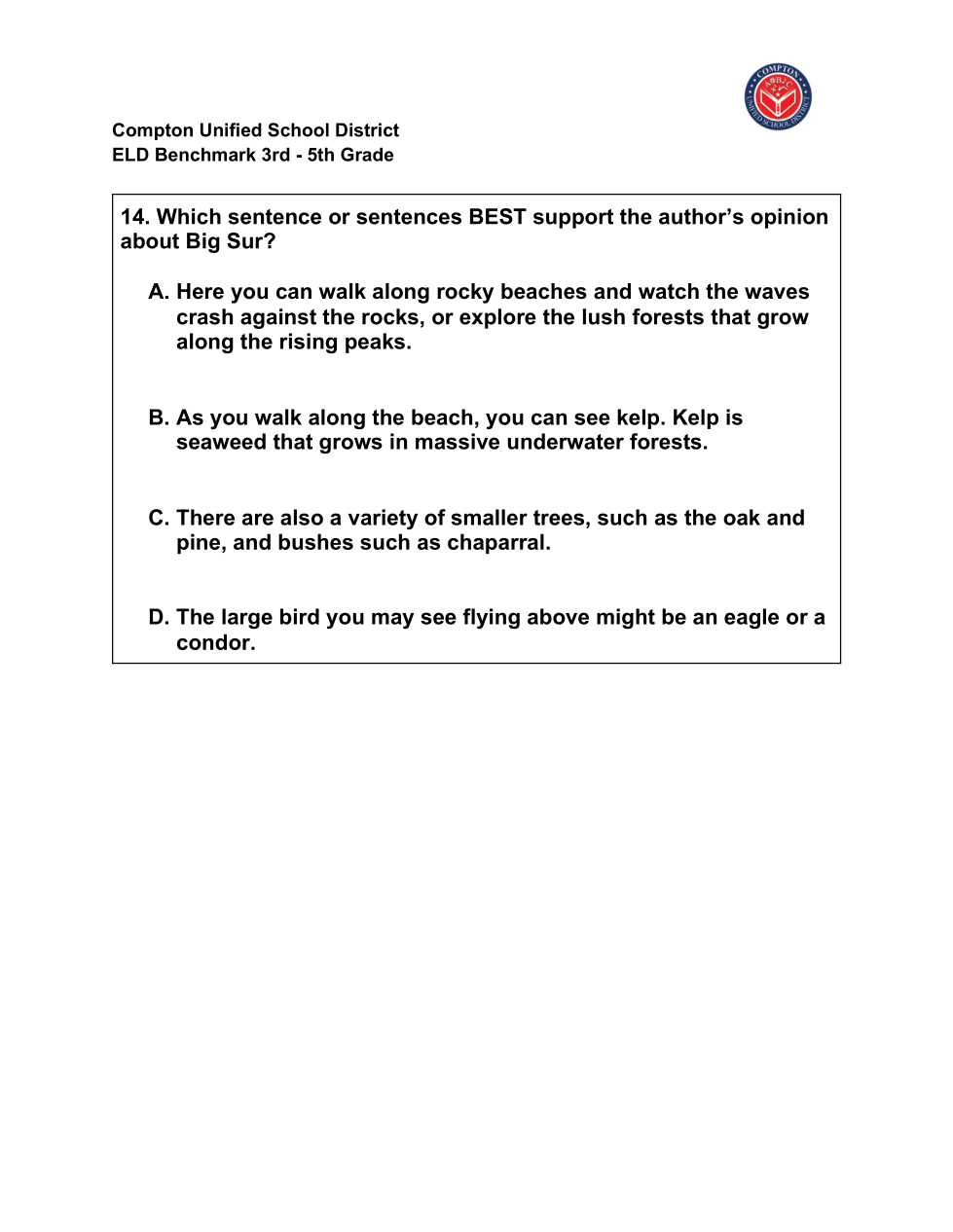 COMPTON UNIFIED SCHOOL DISTRICT

Compton Unified School District
ELD Benchmark 3rd - 5th Grade

14. Which sentence or sentences BEST support the author's opinion about Big Sur?

A. Here you can walk along rocky beaches and watch the waves crash against the rocks, or explore the lush forests that grow along the rising peaks.

B. As you walk along the beach, you can see kelp. Kelp is seaweed that grows in massive underwater forests.

C. There are also a variety of smaller trees, such as the oak and pine, and bushes such as chaparral.

D. The large bird you may see flying above might be an eagle or a condor.